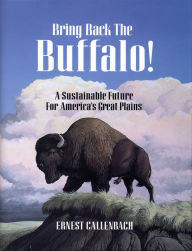 Bring Back The
Buffalo!

A Sustainable Future
For America's Great Plains

ERNEST CALLENBACH